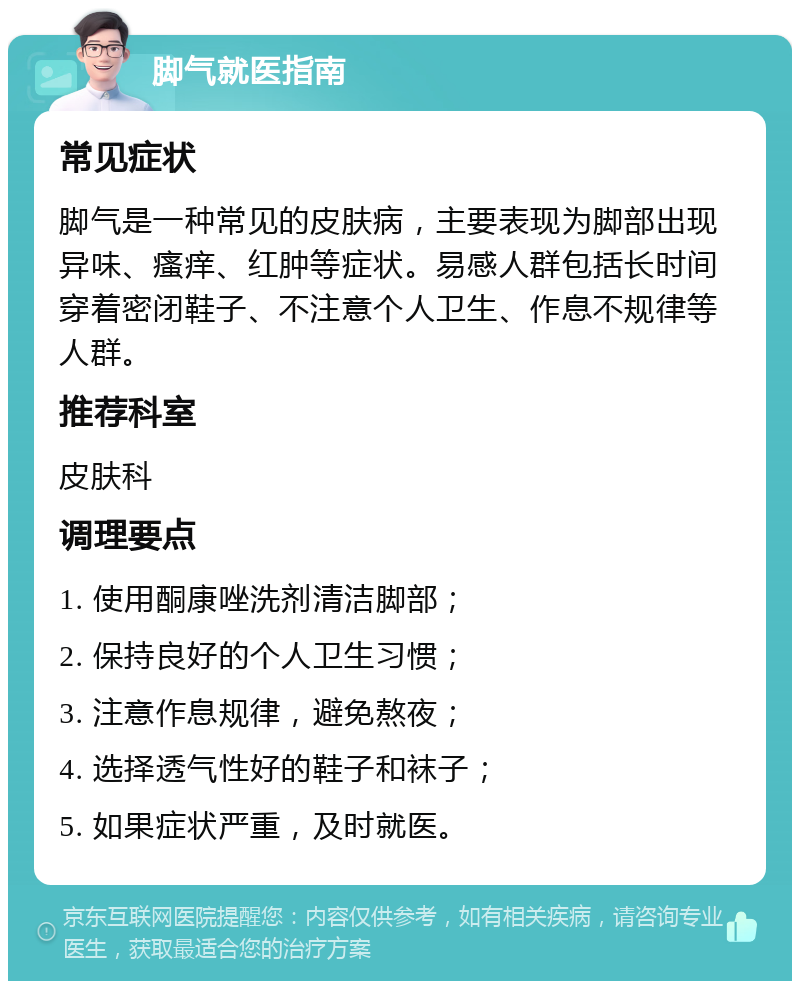 脚气就医指南

常见症状

脚气是一种常见的皮肤病，主要表现为脚部出现异味、瘙痒、红肿等症状。易感人群包括长时间穿着密闭鞋子、不注意个人卫生、作息不规律等人群。

推荐科室

皮肤科

调理要点

1. 使用酮康唑洗剂清洁脚部；

2. 保持良好的个人卫生习惯；

3. 注意作息规律，避免熬夜；

4. 选择透气性好的鞋子和袜子；

5. 如果症状严重，及时就医。

京东互联网医院提醒您：内容仅供参考，如有相关疾病，请咨询专业医生，获取最适合您的治疗方案